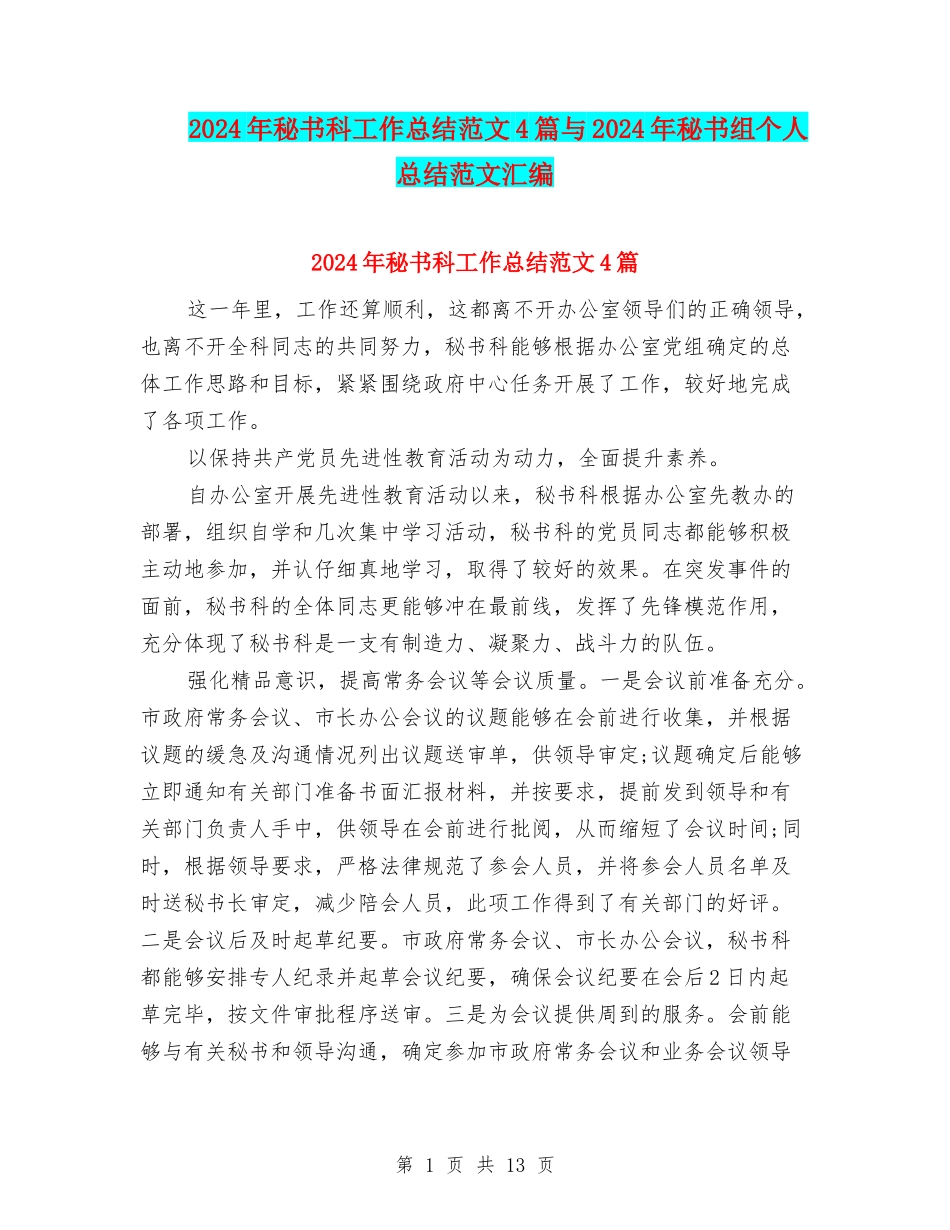 2024年秘书科工作总结范文4篇与2024年秘书组个人总结范文汇编

2024年秘书科工作总结范文4篇

这一年里，工作还算顺利，这都离不开办公室领导们的正确领导，也离不开全科同志的共同努力，秘书科能够根据办公室党组确定的总体工作思路和目标，紧紧围绕政府中心任务开展了工作，较好地完成了各项工作。

以保持共产党员先进性教育活动为动力，全面提升素养。

自办公室开展先进性教育活动以来，秘书科根据办公室先教办的部署，组织自学和几次集中学习活动，秘书科的党员同志都能够积极主动地参加，并认仔细真地学习，取得了较好的效果。在突发事件的面前，秘书科的全体同志更能够冲在最前线，发挥了先锋模范作用，充分体现了秘书科是一支有制造力、凝聚力、战斗力的队伍。

强化精品意识，提高常务会议等会议质量。一是会议前准备充分。市政府常务会议、市长办公会议的议题能够在会前进行收集，并根据议题的缓急及沟通情况列出议题送审单，供领导审定;议题确定后能够立即通知有关部门准备书面汇报材料，并按要求，提前发到领导和有关部门负责人手中，供领导在会前进行批阅，从而缩短了会议时间;同时，根据领导要求，严格法律规范了参会人员，并将参会人员名单及时送秘书长审定，减少陪会人员，此项工作得到了有关部门的好评。二是会议后及时起草纪要。市政府常务会议、市长办公会议，秘书科都能够安排专人纪录并起草会议纪要，确保会议纪要在会后2日内起草完毕，按文件审批程序送审。三是为会议提供周到的服务。会前能够与有关秘书和领导沟通，确定参加市政府常务会议和业务会议领导

第 1 页 共 13 页